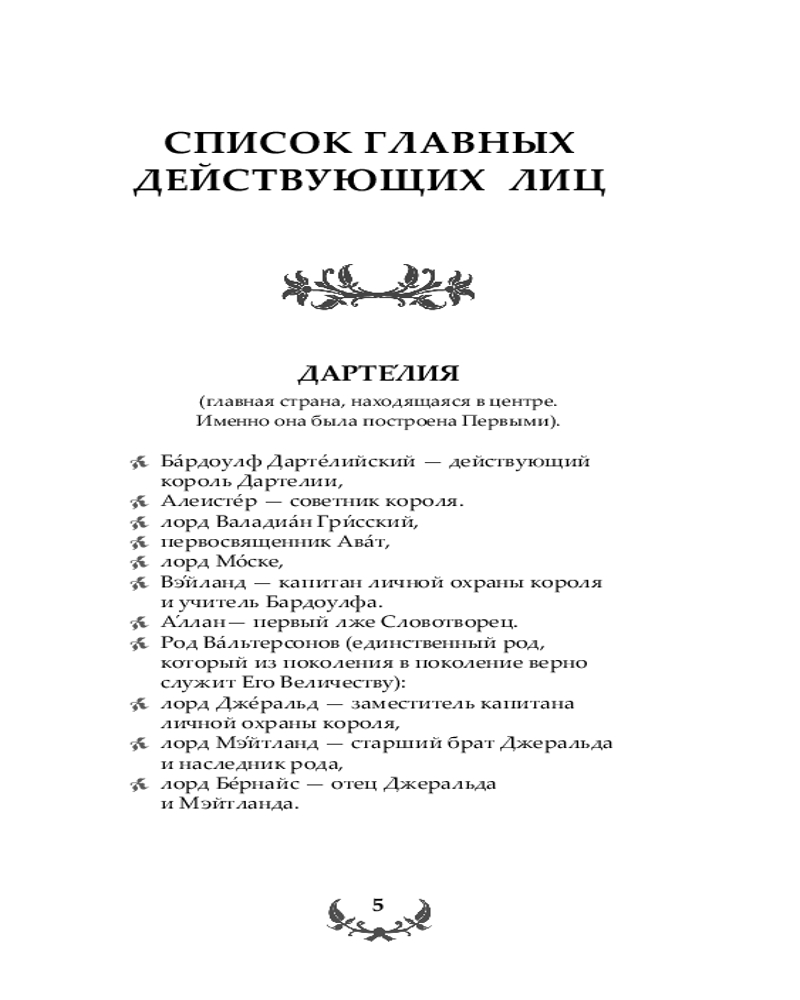 СПИСОК ГЛАВНЫХ ДЕЙСТВУЮЩИХ ЛИЦ

ДАРТЕЛИЯ

(главная страна, находящаяся в центре. Именно она была построена Первыми).

Ба́рдоулф Дарте́лийский — действующий король Дартелии,
Алеисте́р — советник короля.
лорд Валадиа́н Гри́сский,
первосвященник Ава́т,
лорд Мо́ске,
Вэ́йланд — капитан личной охраны короля и учитель Бардоулфа.
А́ллан— первый лже Словотворец.
Род Ва́льтерсонов (единственный род, который из поколения в поколение верно служит Его Величеству):
лорд Дже́ральд — заместитель капитана личной охраны короля,
лорд Мэ́йтланд — старший брат Джеральда и наследник рода,
лорд Бе́рнайс — отец Джеральда и Мэйтланда.

5